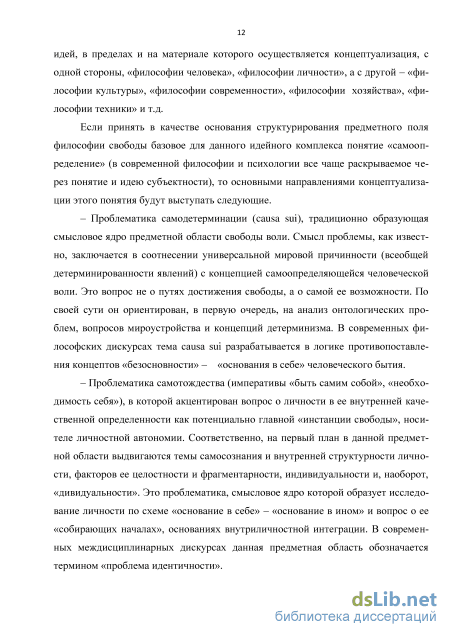 12

идей, в пределах и на материале которого осуществляется концептуализация, с одной стороны, «философии человека», «философии личности», а с другой – «философии культуры», «философии современности», «философии хозяйства», «философии техники» и т.д.

Если принять в качестве основания структурирования предметного поля философии свободы базовое для данного идейного комплекса понятие «самоопределение» (в современной философии и психологии все чаще раскрываемое через понятие и идею субъектности), то основными направлениями концептуализации этого понятия будут выступать следующие.

– Проблематика самодетерминации (causa sui), традиционно образующая смысловое ядро предметной области свободы воли. Смысл проблемы, как известно, заключается в соотнесении универсальной мировой причинности (всеобщей детерминированности явлений) с концепцией самоопределяющейся человеческой воли. Это вопрос не о путях достижения свободы, а о самой ее возможности. По своей сути он ориентирован, в первую очередь, на анализ онтологических проблем, вопросов мироустройства и концепций детерминизма. В современных философских дискурсах тема causa sui разрабатывается в логике противопоставления концептов «безосновности» – «основания в себе» человеческого бытия.

– Проблематика самотождества (императивы «быть самим собой», «необходимость себя»), в которой акцентирован вопрос о личности в ее внутренней качественной определенности как потенциально главной «инстанции свободы», носителе личностной автономии. Соответственно, на первый план в данной предметной области выдвигаются темы самосознания и внутренней структурности личности, факторов ее целостности и фрагментарности, индивидуальности и, наоборот, «дивидуальности». Это проблематика, смысловое ядро которой образует исследование личности по схеме «основание в себе» – «основание в ином» и вопрос о ее «собирающих началах», основаниях внутриличностной интеграции. В современных междисциплинарных дискурсах данная предметная область обозначается термином «проблема идентичности».

dsLib.net
библиотека диссертаций